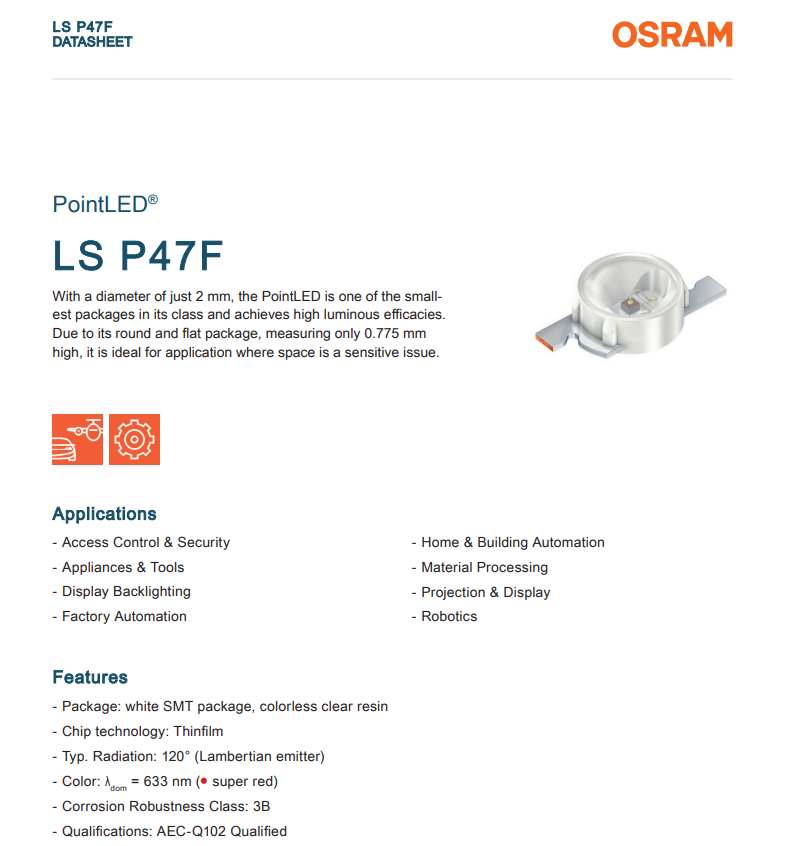 LS P47F
DATASHEET

OSRAM

PointLED®

LS P47F

With a diameter of just 2 mm, the PointLED is one of the smallest packages in its class and achieves high luminous efficacies. Due to its round and flat package, measuring only 0.775 mm high, it is ideal for application where space is a sensitive issue.

Applications

- Access Control & Security
- Appliances & Tools
- Display Backlighting
- Factory Automation

- Home & Building Automation
- Material Processing
- Projection & Display
- Robotics

Features

- Package: white SMT package, colorless clear resin
- Chip technology: Thinfilm
- Typ. Radiation: 120° (Lambertian emitter)
- Color: $\lambda_{dom}$ = 633 nm (● super red)
- Corrosion Robustness Class: 3B
- Qualifications: AEC-Q102 Qualified